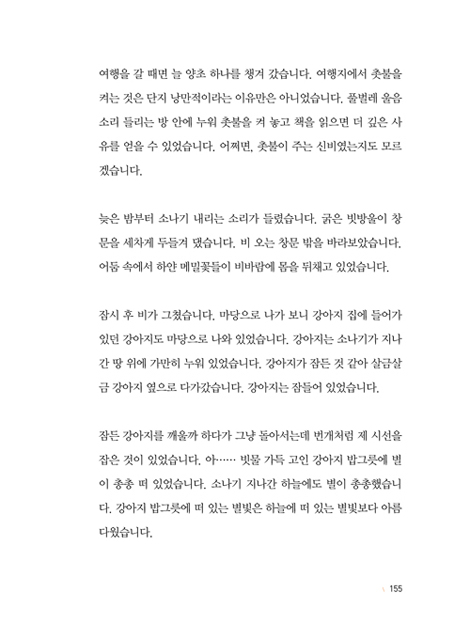 여행을 갈 때면 늘 양초 하나를 챙겨 갔습니다. 여행지에서 촛불을 켜는 것은 단지 낭만적이라는 이유만은 아니었습니다. 풀벌레 울음소리 들리는 방 안에 누워 촛불을 켜 놓고 책을 읽으면 더 깊은 사유를 얻을 수 있었습니다. 어쩌면, 촛불이 주는 신비였는지도 모르겠습니다.

늦은 밤부터 소나기 내리는 소리가 들렸습니다. 굵은 빗방울이 창문을 세차게 두들겨 댔습니다. 비 오는 창문 밖을 바라보았습니다. 어둠 속에서 하얀 메밀꽃들이 비바람에 몸을 뒤채고 있었습니다.

잠시 후 비가 그쳤습니다. 마당으로 나가 보니 강아지 집에 들어가 있던 강아지도 마당으로 나와 있었습니다. 강아지는 소나기가 지나간 땅 위에 가만히 누워 있었습니다. 강아지가 잠든 것 같아 살금살금 강아지 옆으로 다가갔습니다. 강아지는 잠들어 있었습니다.

잠든 강아지를 깨울까 하다가 그냥 돌아서는데 번개처럼 제 시선을 잡은 것이 있었습니다. 아…… 빗물 가득 고인 강아지 밥그릇에 별이 총총 떠 있었습니다. 소나기 지나간 하늘에도 별이 총총했습니다. 강아지 밥그릇에 떠 있는 별빛은 하늘에 떠 있는 별빛보다 아름다웠습니다.

155